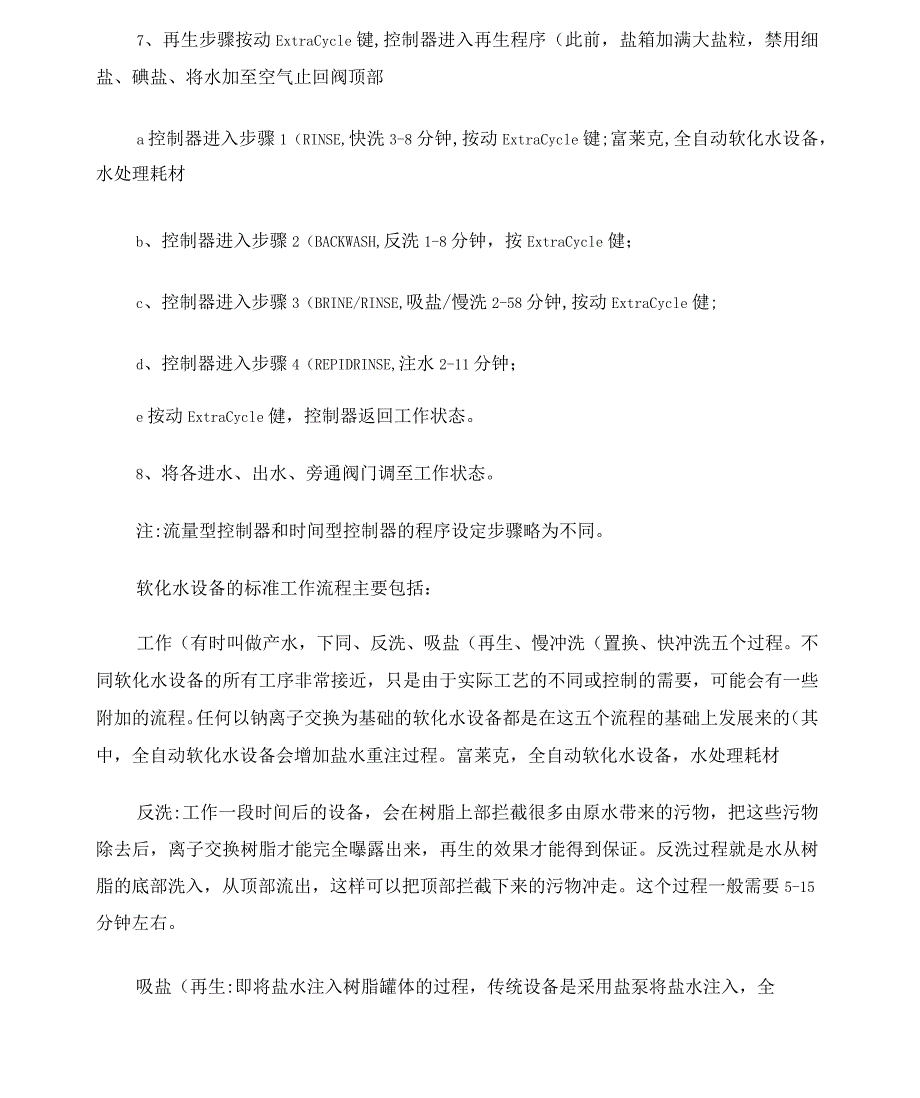 7、再生步骤按动 ExtraCycle 键,控制器进入再生程序（此前，盐箱加满大盐粒，禁用细盐、碘盐、将水加至空气止回阀顶部

a 控制器进入步骤 1（RINSE,快洗 3-8 分钟,按动 ExtraCycle 键;富莱克,全自动软化水设备,水处理耗材

b、控制器进入步骤 2（BACKWASH,反洗 1-8 分钟，按 ExtraCycle 健；

c、控制器进入步骤 3（BRINE/RINSE,吸盐/慢洗 2-58 分钟,按动 ExtraCycle 健；

d、控制器进入步骤 4（REPIDRINSE,注水 2-11 分钟；

e 按动 ExtraCycle 健，控制器返回工作状态。

8、将各进水、出水、旁通阀门调至工作状态。

注:流量型控制器和时间型控制器的程序设定步骤略为不同。

软化水设备的标准工作流程主要包括：

工作（有时叫做产水，下同、反洗、吸盐（再生、慢冲洗（置换、快冲洗五个过程。不同软化水设备的所有工序非常接近，只是由于实际工艺的不同或控制的需要，可能会有一些附加的流程。任何以钠离子交换为基础的软化水设备都是在这五个流程的基础上发展来的(其中，全自动软化水设备会增加盐水重注过程。富莱克，全自动软化水设备，水处理耗材

反洗:工作一段时间后的设备，会在树脂上部拦截很多由原水带来的污物，把这些污物除去后，离子交换树脂才能完全曝露出来，再生的效果才能得到保证。反洗过程就是水从树脂的底部洗入，从顶部流出，这样可以把顶部拦截下来的污物冲走。这个过程一般需要 5-15 分钟左右。

吸盐（再生:即将盐水注入树脂罐体的过程，传统设备是采用盐泵将盐水注入，全